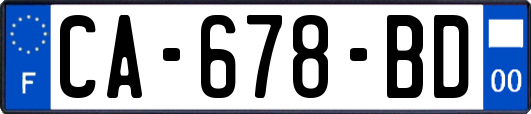 F

CA-678-BD

00